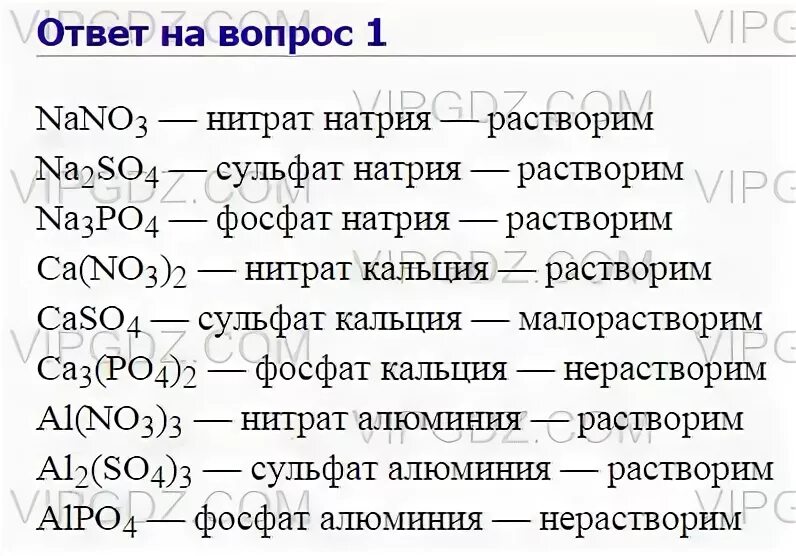 Ответ на вопрос 1

$NaNO_3$ — нитрат натрия — растворим
$Na_2SO_4$ — сульфат натрия — растворим
$Na_3PO_4$ — фосфат натрия — растворим
$Ca(NO_3)_2$ — нитрат кальция — растворим
$CaSO_4$ — сульфат кальция — малорастворим
$Ca_3(PO_4)_2$ — фосфат кальция — нерастворим
$Al(NO_3)_3$ — нитрат алюминия — растворим
$Al_2(SO_4)_3$ — сульфат алюминия — растворим
$AlPO_4$ — фосфат алюминия — нерастворим

VIPGDZ.COM